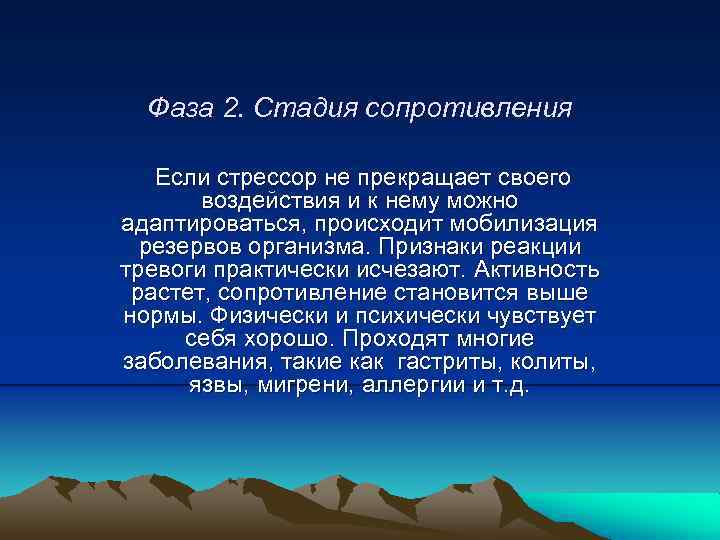 Фаза 2. Стадия сопротивления

Если стрессор не прекращает своего воздействия и к нему можно адаптироваться, происходит мобилизация резервов организма. Признаки реакции тревоги практически исчезают. Активность растет, сопротивление становится выше нормы. Физически и психически чувствует себя хорошо. Проходят многие заболевания, такие как  гастриты, колиты, язвы, мигрени, аллергии и т.д.